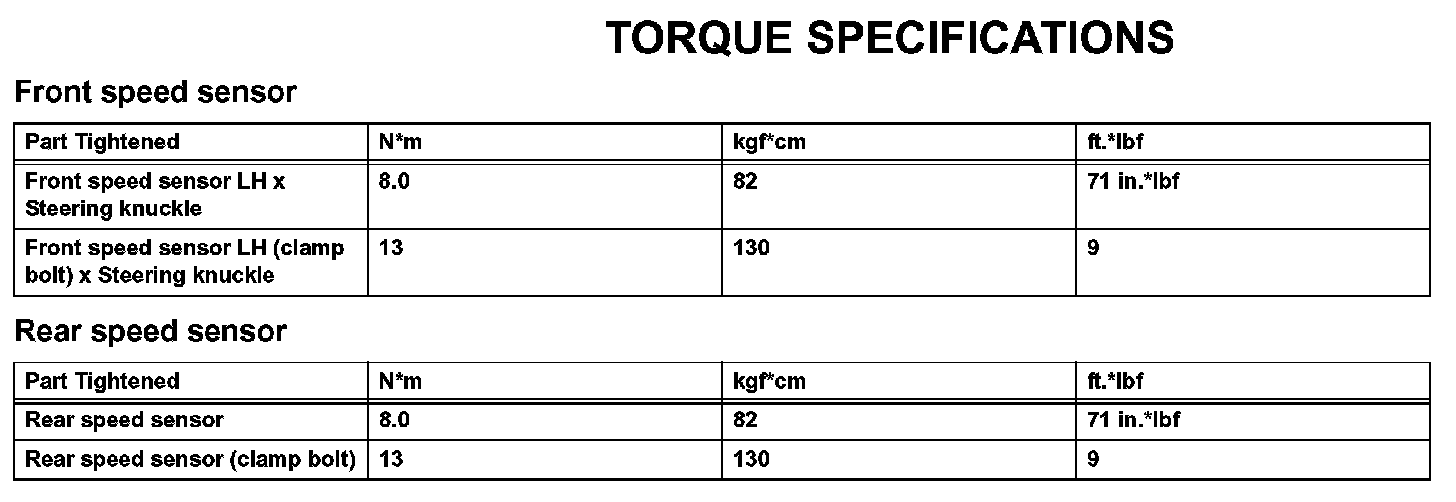 TORQUE SPECIFICATIONS

Front speed sensor

| Part Tightened | N*m | kgf*cm | ft.*lbf |
|---|---|---|---|
| Front speed sensor LH x Steering knuckle | 8.0 | 82 | 71 in.*lbf |
| Front speed sensor LH (clamp bolt) x Steering knuckle | 13 | 130 | 9 |

Rear speed sensor

| Part Tightened | N*m | kgf*cm | ft.*lbf |
|---|---|---|---|
| Rear speed sensor | 8.0 | 82 | 71 in.*lbf |
| Rear speed sensor (clamp bolt) | 13 | 130 | 9 |